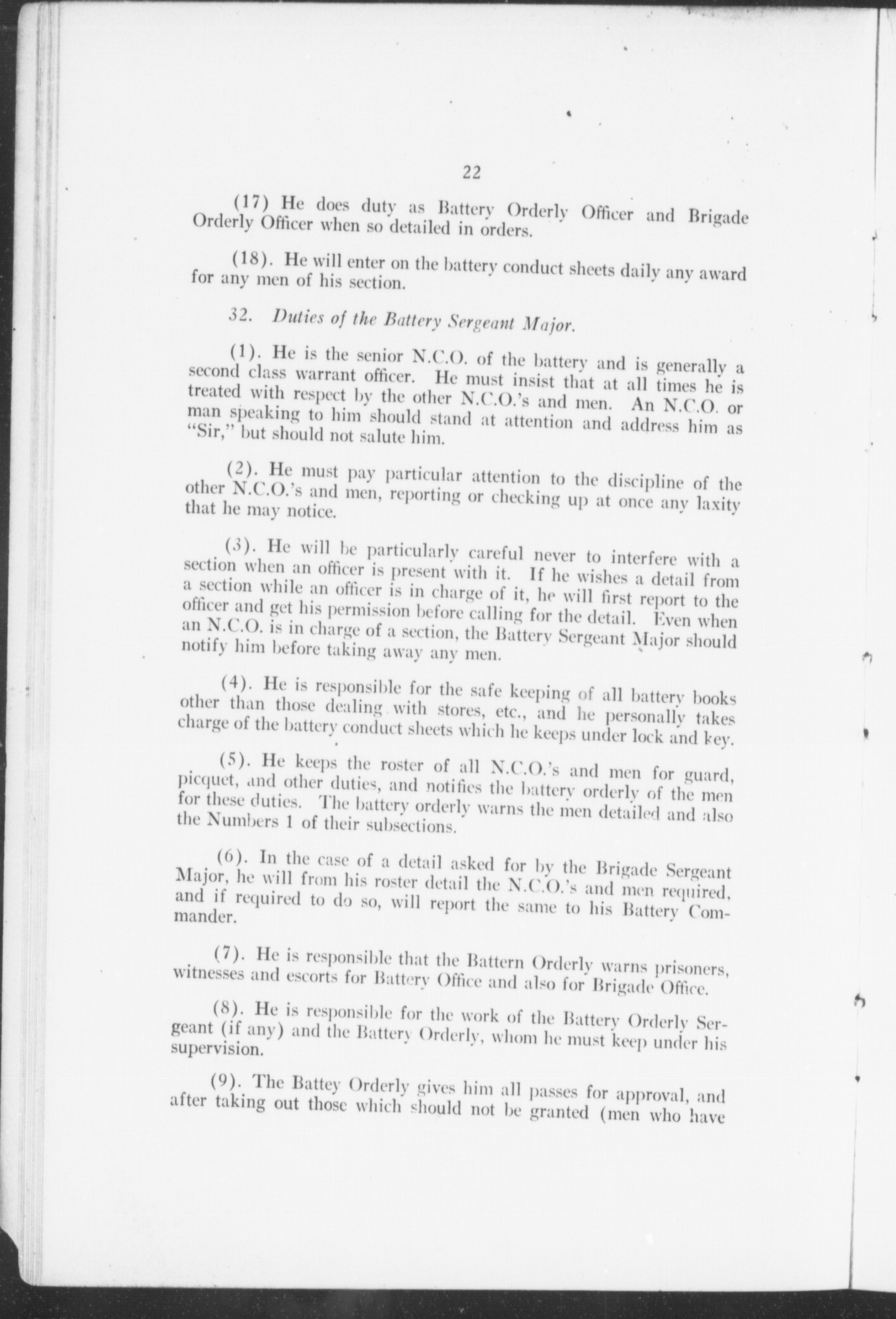 22

(17) He does duty as Battery Orderly Officer and Brigade Orderly Officer when so detailed in orders.

(18). He will enter on the battery conduct sheets daily any award for any men of his section.

32. Duties of the Battery Sergeant Major.

(1). He is the senior N.C.O. of the battery and is generally a second class warrant officer. He must insist that at all times he is treated with respect by the other N.C.O.'s and men. An N.C.O. or man speaking to him should stand at attention and address him as "Sir," but should not salute him.

(2). He must pay particular attention to the discipline of the other N.C.O.'s and men, reporting or checking up at once any laxity that he may notice.

(3). He will be particularly careful never to interfere with a section when an officer is present with it. If he wishes a detail from a section while an officer is in charge of it, he will first report to the officer and get his permission before calling for the detail. Even when an N.C.O. is in charge of a section, the Battery Sergeant Major should notify him before taking away any men.

(4). He is responsible for the safe keeping of all battery books other than those dealing with stores, etc., and he personally takes charge of the battery conduct sheets which he keeps under lock and key.

(5). He keeps the roster of all N.C.O.'s and men for guard, picquet, and other duties, and notifies the battery orderly of the men for these duties. The battery orderly warns the men detailed and also the Numbers 1 of their subsections.

(6). In the case of a detail asked for by the Brigade Sergeant Major, he will from his roster detail the N.C.O.'s and men required, and if required to do so, will report the same to his Battery Commander.

(7). He is responsible that the Battern Orderly warns prisoners, witnesses and escorts for Battery Office and also for Brigade Office.

(8). He is responsible for the work of the Battery Orderly Sergeant (if any) and the Battery Orderly, whom he must keep under his supervision.

(9). The Battey Orderly gives him all passes for approval, and after taking out those which should not be granted (men who have